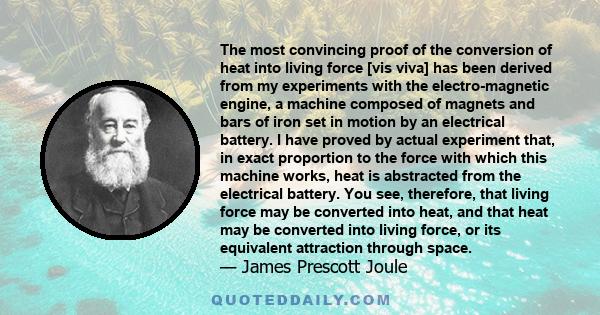 The most convincing proof of the conversion of heat into living force [vis viva] has been derived from my experiments with the electro-magnetic engine, a machine composed of magnets and bars of iron set in motion by an electrical battery. I have proved by actual experiment that, in exact proportion to the force with which this machine works, heat is abstracted from the electrical battery. You see, therefore, that living force may be converted into heat, and that heat may be converted into living force, or its equivalent attraction through space.

— James Prescott Joule

QUOTEDDAILY.COM